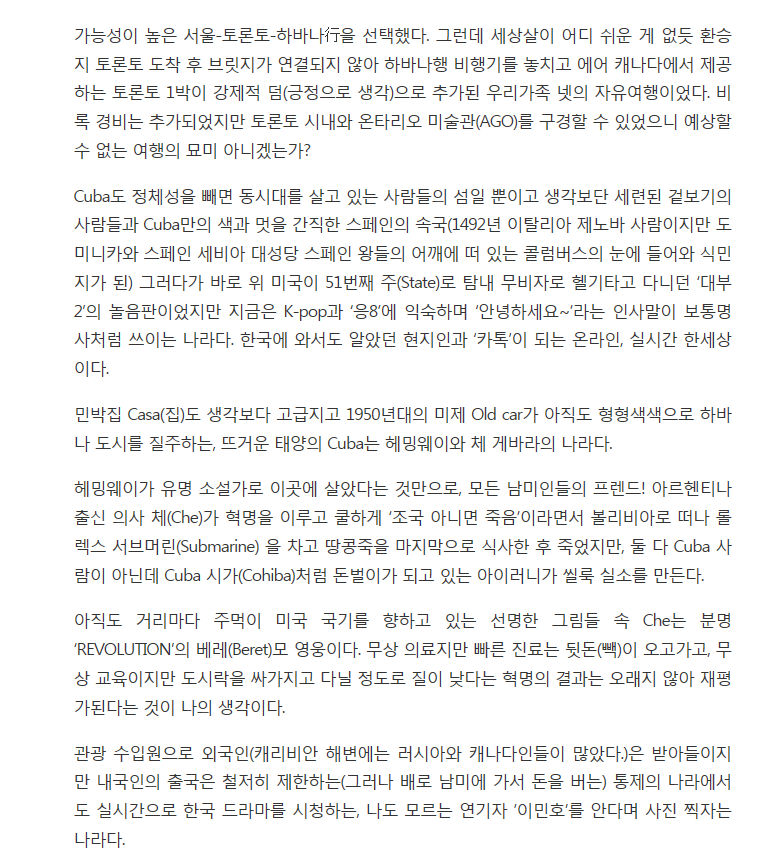 가능성이 높은 서울-토론토-하바나行을 선택했다. 그런데 세상살이 어디 쉬운 게 없듯 환승지 토론토 도착 후 브릿지가 연결되지 않아 하바나행 비행기를 놓치고 에어 캐나다에서 제공하는 토론토 1박이 강제적 덤(긍정으로 생각)으로 추가된 우리가족 넷의 자유여행이었다. 비록 경비는 추가되었지만 토론토 시내와 온타리오 미술관(AGO)를 구경할 수 있었으니 예상할 수 없는 여행의 묘미 아니겠는가?

Cuba도 정체성을 빼면 동시대를 살고 있는 사람들의 섬일 뿐이고 생각보단 세련된 겉보기의 사람들과 Cuba만의 색과 멋을 간직한 스페인의 속국(1492년 이탈리아 제노바 사람이지만 도미니카와 스페인 세비아 대성당 스페인 왕들의 어깨에 떠 있는 콜럼버스의 눈에 들어와 식민지가 된) 그러다가 바로 위 미국이 51번째 주(State)로 탐내 무비자로 헬기타고 다니던 '대부2'의 놀음판이었지만 지금은 K-pop과 '응8'에 익숙하며 '안녕하세요~'라는 인사말이 보통명사처럼 쓰이는 나라다. 한국에 와서도 알았던 현지인과 '카톡'이 되는 온라인, 실시간 한세상이다.

민박집 Casa(집)도 생각보다 고급지고 1950년대의 미제 Old car가 아직도 형형색색으로 하바나 도시를 질주하는, 뜨거운 태양의 Cuba는 헤밍웨이와 체 게바라의 나라다.

헤밍웨이가 유명 소설가로 이곳에 살았다는 것만으로, 모든 남미인들의 프렌드! 아르헨티나 출신 의사 체(Che)가 혁명을 이루고 쿨하게 '조국 아니면 죽음'이라면서 볼리비아로 떠나 롤렉스 서브머린(Submarine) 을 차고 땅콩죽을 마지막으로 식사한 후 죽었지만, 둘 다 Cuba 사람이 아닌데 Cuba 시가(Cohiba)처럼 돈벌이가 되고 있는 아이러니가 씰룩 실소를 만든다.

아직도 거리마다 주먹이 미국 국기를 향하고 있는 선명한 그림들 속 Che는 분명 'REVOLUTION'의 베레(Beret)모 영웅이다. 무상 의료지만 빠른 진료는 뒷돈(빽)이 오고가고, 무상 교육이지만 도시락을 싸가지고 다닐 정도로 질이 낮다는 혁명의 결과는 오래지 않아 재평가된다는 것이 나의 생각이다.

관광 수입원으로 외국인(캐리비안 해변에는 러시아와 캐나다인들이 많았다.)은 받아들이지만 내국인의 출국은 철저히 제한하는(그러나 배로 남미에 가서 돈을 버는) 통제의 나라에서도 실시간으로 한국 드라마를 시청하는, 나도 모르는 연기자 '이민호'를 안다며 사진 찍자는 나라다.